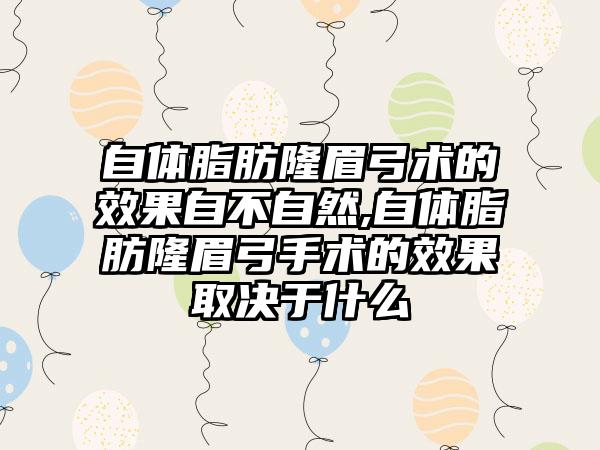 自体脂肪隆眉弓术的效果自不自然,自体脂肪隆眉弓手术的效果取决于什么